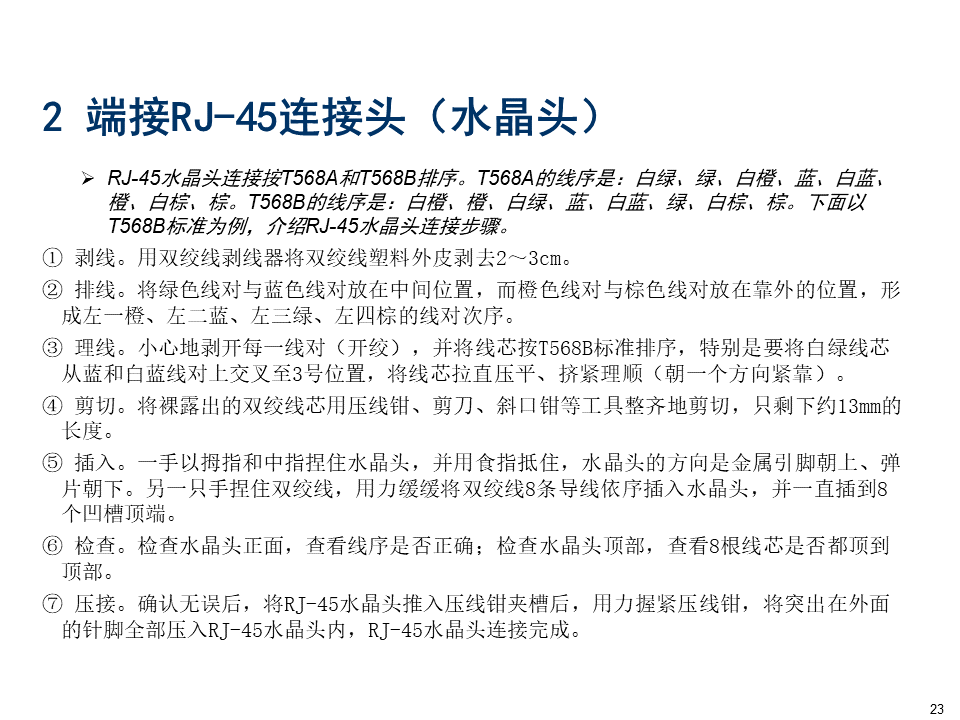 2 端接RJ-45连接头（水晶头）

➢ RJ-45水晶头连接按T568A和T568B排序。T568A的线序是：白绿、绿、白橙、蓝、白蓝、橙、白棕、棕。T568B的线序是：白橙、橙、白绿、蓝、白蓝、绿、白棕、棕。下面以T568B标准为例，介绍RJ-45水晶头连接步骤。

① 剥线。用双绞线剥线器将双绞线塑料外皮剥去2～3cm。

② 排线。将绿色线对与蓝色线对放在中间位置，而橙色线对与棕色线对放在靠外的位置，形成左一橙、左二蓝、左三绿、左四棕的线对次序。

③ 理线。小心地剥开每一线对（开绞），并将线芯按T568B标准排序，特别是要将白绿线芯从蓝和白蓝线对上交叉至3号位置，将线芯拉直压平、挤紧理顺（朝一个方向紧靠）。

④ 剪切。将裸露出的双绞线芯用压线钳、剪刀、斜口钳等工具整齐地剪切，只剩下约13mm的长度。

⑤ 插入。一手以拇指和中指捏住水晶头，并用食指抵住，水晶头的方向是金属引脚朝上、弹片朝下。另一只手捏住双绞线，用力缓缓将双绞线8条导线依序插入水晶头，并一直插到8个凹槽顶端。

⑥ 检查。检查水晶头正面，查看线序是否正确；检查水晶头顶部，查看8根线芯是否都顶到顶部。

⑦ 压接。确认无误后，将RJ-45水晶头推入压线钳夹槽后，用力握紧压线钳，将突出在外面的针脚全部压入RJ-45水晶头内，RJ-45水晶头连接完成。

23